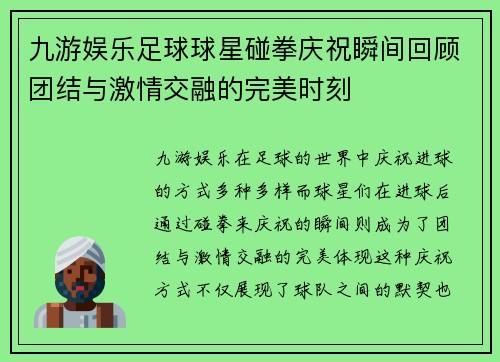 九游娱乐足球球星碰拳庆祝瞬间回顾团结与激情交融的完美时刻

九游娱乐在足球的世界中庆祝进球的方式多种多样而球星们在进球后通过碰拳来庆祝的瞬间则成为了团结与激情交融的完美体现这种庆祝方式不仅展现了球队之间的默契也